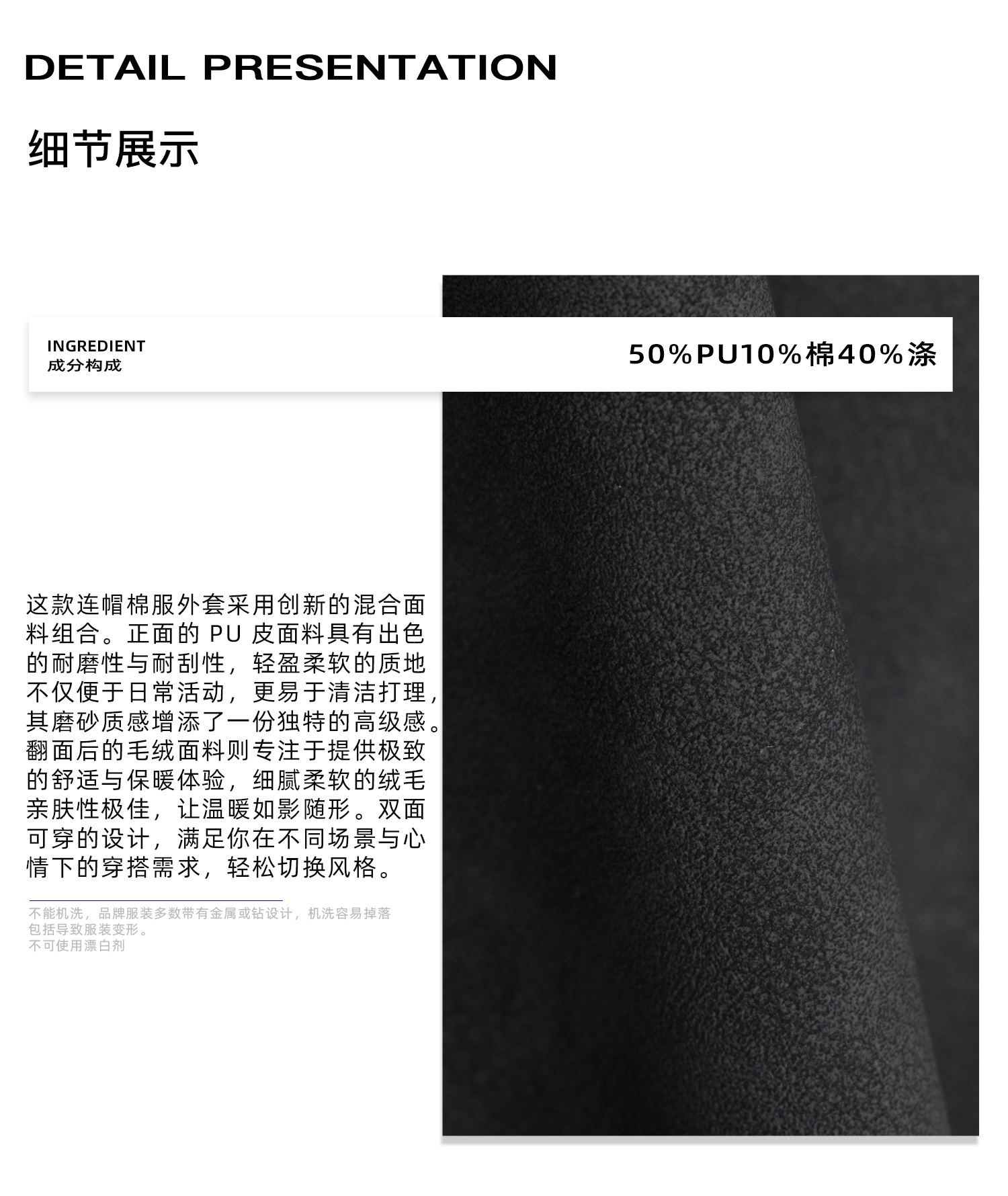 DETAIL PRESENTATION

细节展示

INGREDIENT
成分构成

50%PU10%棉40%涤

这款连帽棉服外套采用创新的混合面料组合。正面的PU皮面料具有出色的耐磨性与耐刮性，轻盈柔软的质地不仅便于日常活动，更易于清洁打理，其磨砂质感增添了一份独特的高级感。翻面后的毛绒面料则专注于提供极致的舒适与保暖体验，细腻柔软的绒毛亲肤性极佳，让温暖如影随形。双面可穿的设计，满足你在不同场景与心情下的穿搭需求，轻松切换风格。

不能机洗，品牌服装多数带有金属或钻设计，机洗容易掉落包括导致服装变形。
不可使用漂白剂